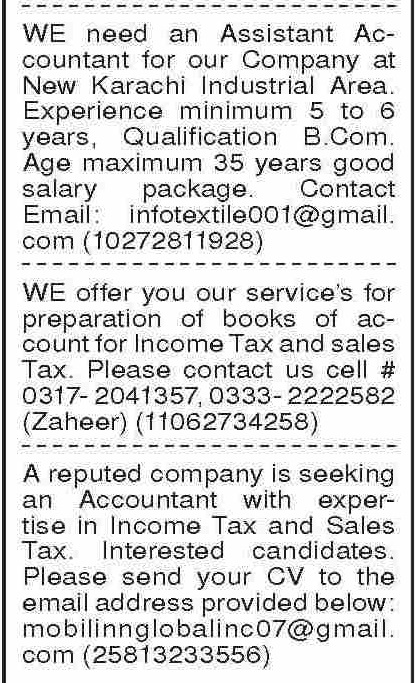 WE need an Assistant Accountant for our Company at New Karachi Industrial Area. Experience minimum 5 to 6 years, Qualification B.Com. Age maximum 35 years good salary package. Contact Email: infotextile001@gmail.com (10272811928)

WE offer you our service's for preparation of books of account for Income Tax and sales Tax. Please contact us cell # 0317- 2041357, 0333- 2222582 (Zaheer) (11062734258)

A reputed company is seeking an Accountant with expertise in Income Tax and Sales Tax. Interested candidates. Please send your CV to the email address provided below: mobilinnglobalinc07@gmail.com (25813233556)